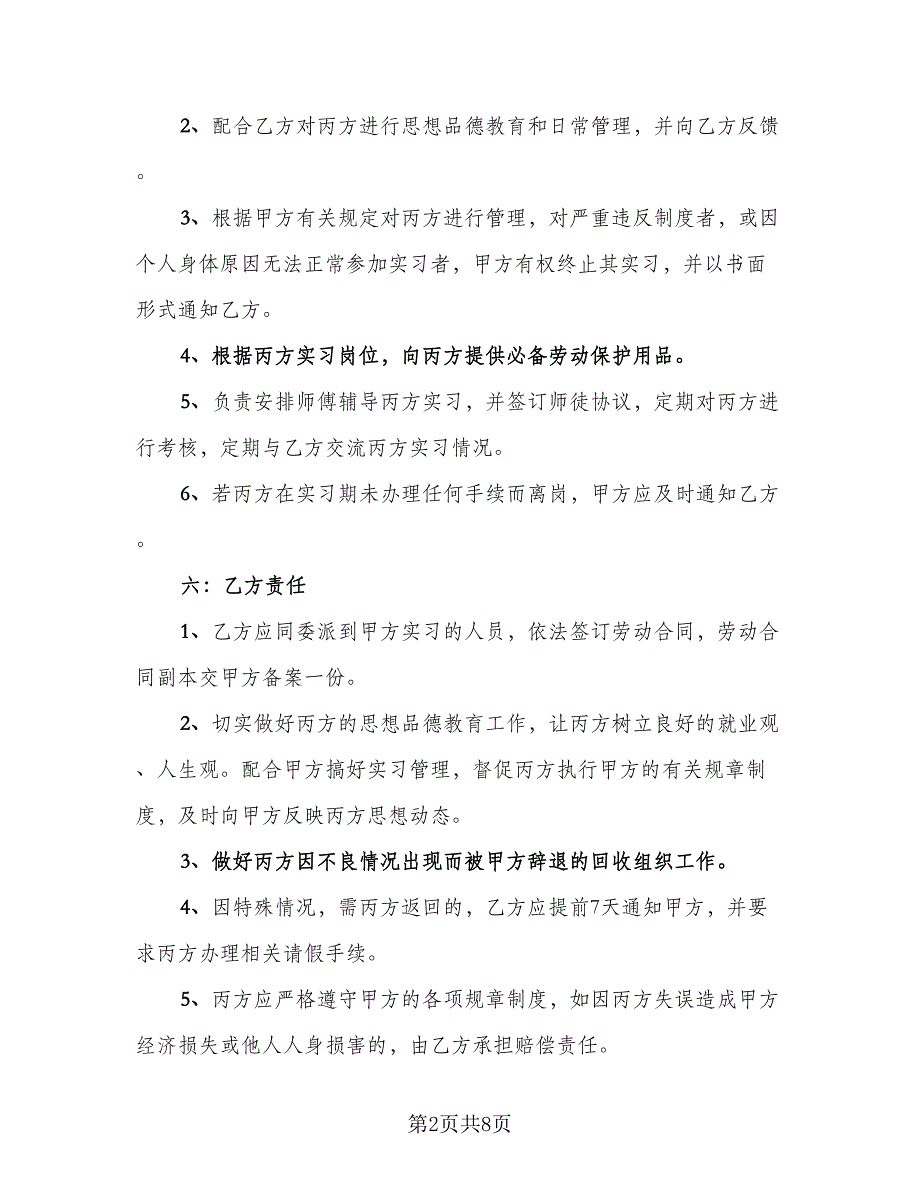 2、配合乙方对丙方进行思想品德教育和日常管理，并向乙方反馈。

3、根据甲方有关规定对丙方进行管理，对严重违反制度者，或因个人身体原因无法正常参加实习者，甲方有权终止其实习，并以书面形式通知乙方。

4、根据丙方实习岗位，向丙方提供必备劳动保护用品。

5、负责安排师傅辅导丙方实习，并签订师徒协议，定期对丙方进行考核，定期与乙方交流丙方实习情况。

6、若丙方在实习期未办理任何手续而离岗，甲方应及时通知乙方。

六：乙方责任

1、乙方应同委派到甲方实习的人员，依法签订劳动合同，劳动合同副本交甲方备案一份。

2、切实做好丙方的思想品德教育工作，让丙方树立良好的就业观、人生观。配合甲方搞好实习管理，督促丙方执行甲方的有关规章制度，及时向甲方反映丙方思想动态。

3、做好丙方因不良情况出现而被甲方辞退的回收组织工作。

4、因特殊情况，需丙方返回的，乙方应提前7天通知甲方，并要求丙方办理相关请假手续。

5、丙方应严格遵守甲方的各项规章制度，如因丙方失误造成甲方经济损失或他人人身损害的，由乙方承担赔偿责任。

第2页共8页